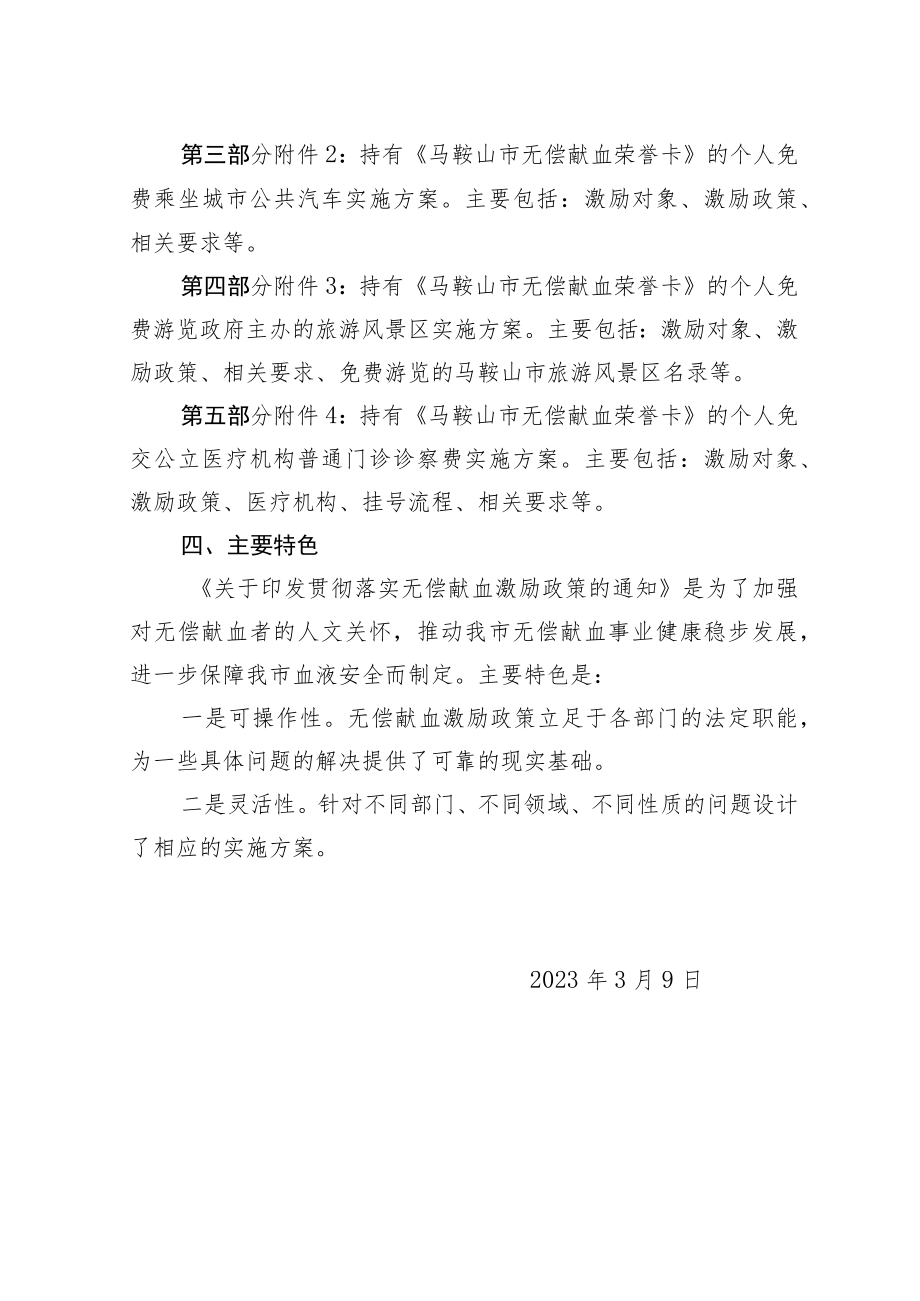 第三部分附件 2：持有《马鞍山市无偿献血荣誉卡》的个人免费乘坐城市公共汽车实施方案。主要包括：激励对象、激励政策、相关要求等。

第四部分附件 3：持有《马鞍山市无偿献血荣誉卡》的个人免费游览政府主办的旅游风景区实施方案。主要包括：激励对象、激励政策、相关要求、免费游览的马鞍山市旅游风景区名录等。

第五部分附件 4：持有《马鞍山市无偿献血荣誉卡》的个人免交公立医疗机构普通门诊诊察费实施方案。主要包括：激励对象、激励政策、医疗机构、挂号流程、相关要求等。

四、主要特色

《关于印发贯彻落实无偿献血激励政策的通知》是为了加强对无偿献血者的人文关怀，推动我市无偿献血事业健康稳步发展，进一步保障我市血液安全而制定。主要特色是：

一是可操作性。无偿献血激励政策立足于各部门的法定职能，为一些具体问题的解决提供了可靠的现实基础。

二是灵活性。针对不同部门、不同领域、不同性质的问题设计了相应的实施方案。

2023 年 3 月 9 日